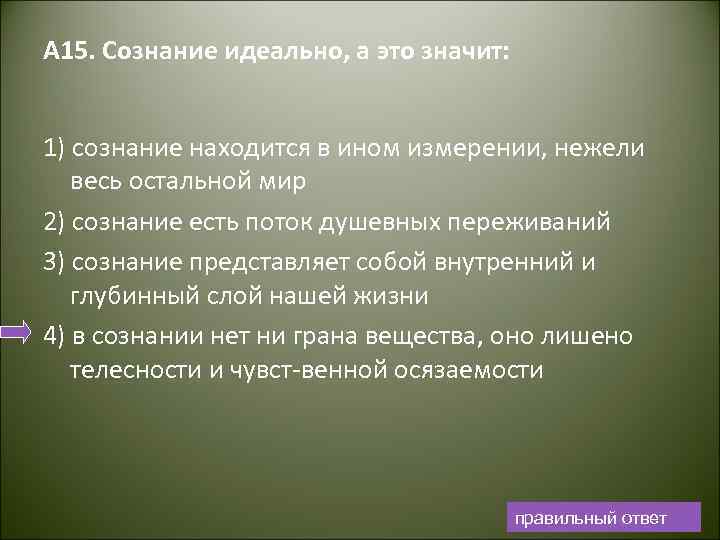 А15. Сознание идеально, а это значит:

1) сознание находится в ином измерении, нежели весь остальной мир

2) сознание есть поток душевных переживаний

3) сознание представляет собой внутренний и глубинный слой нашей жизни

4) в сознании нет ни грана вещества, оно лишено телесности и чувст-венной осязаемости

правильный ответ